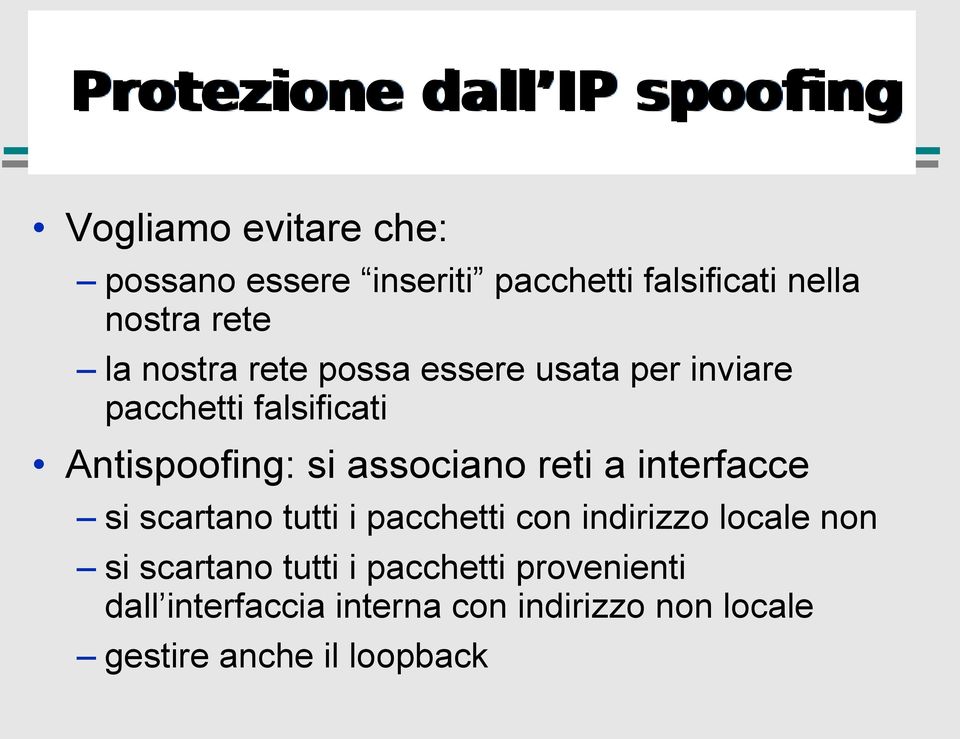 Protezione dall’IP spoofing

• Vogliamo evitare che:
– possano essere “inseriti” pacchetti falsificati nella nostra rete
– la nostra rete possa essere usata per inviare pacchetti falsificati

• Antispoofing: si associano reti a interfacce
– si scartano tutti i pacchetti con indirizzo locale non
– si scartano tutti i pacchetti provenienti dall’interfaccia interna con indirizzo non locale
– gestire anche il loopback